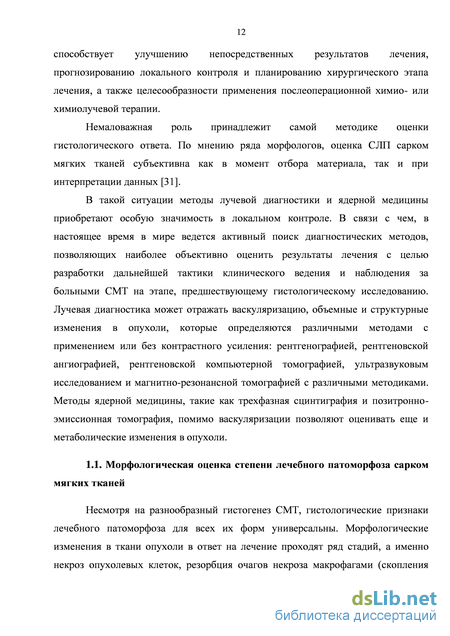 12

способствует улучшению непосредственных результатов лечения, прогнозированию локального контроля и планированию хирургического этапа лечения, а также целесообразности применения послеоперационной химио- или химиолучевой терапии.

Немаловажная роль принадлежит самой методике оценки гистологического ответа. По мнению ряда морфологов, оценка СЛП сарком мягких тканей субъективна как в момент отбора материала, так и при интерпретации данных [31].

В такой ситуации методы лучевой диагностики и ядерной медицины приобретают особую значимость в локальном контроле. В связи с чем, в настоящее время в мире ведется активный поиск диагностических методов, позволяющих наиболее объективно оценить результаты лечения с целью разработки дальнейшей тактики клинического ведения и наблюдения за больными СМТ на этапе, предшествующему гистологическому исследованию. Лучевая диагностика может отражать васкуляризацию, объемные и структурные изменения в опухоли, которые определяются различными методами с применением или без контрастного усиления: рентгенографией, рентгеновской ангиографией, рентгеновской компьютерной томографией, ультразвуковым исследованием и магнитно-резонансной томографией с различными методиками. Методы ядерной медицины, такие как трехфазная сцинтиграфия и позитронно-эмиссионная томография, помимо васкуляризации позволяют оценивать еще и метаболические изменения в опухоли.

1.1. Морфологическая оценка степени лечебного патоморфоза сарком мягких тканей

Несмотря на разнообразный гистогенез СМТ, гистологические признаки лечебного патоморфоза для всех их форм универсальны. Морфологические изменения в ткани опухоли в ответ на лечение проходят ряд стадий, а именно некроз опухолевых клеток, резорбция очагов некроза макрофагами (скопления

dsLib.net
библиотека диссертаций